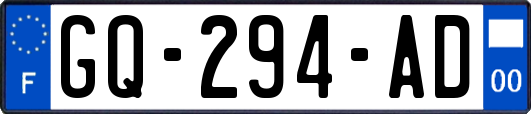 F
GQ-294-AD
00